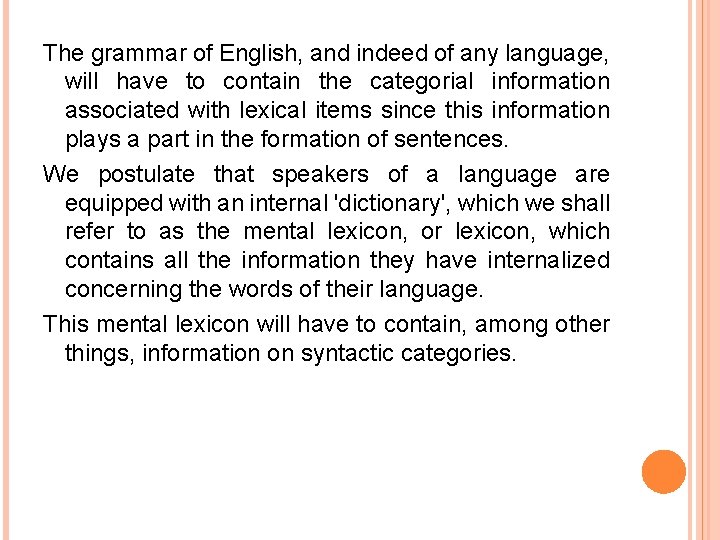 The grammar of English, and indeed of any language, will have to contain the categorial information associated with lexical items since this information plays a part in the formation of sentences.

We postulate that speakers of a language are equipped with an internal 'dictionary', which we shall refer to as the mental lexicon, or lexicon, which contains all the information they have internalized concerning the words of their language.

This mental lexicon will have to contain, among other things, information on syntactic categories.